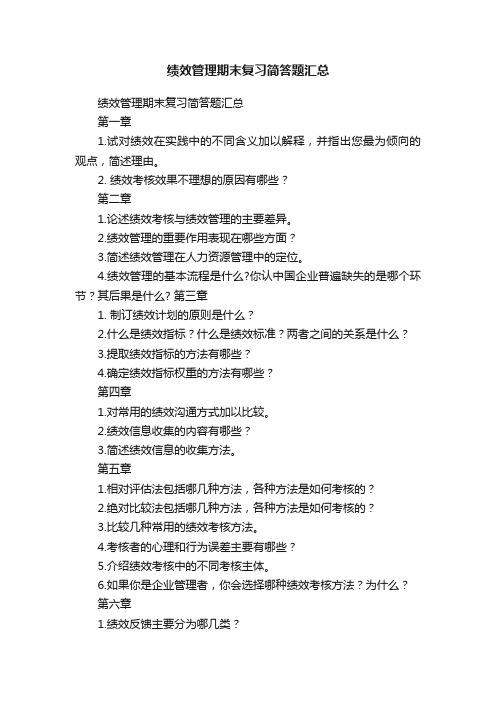 绩效管理期末复习简答题汇总

绩效管理期末复习简答题汇总

第一章

1.试对绩效在实践中的不同含义加以解释，并指出您最为倾向的观点，简述理由。

2. 绩效考核效果不理想的原因有哪些？

第二章

1.论述绩效考核与绩效管理的主要差异。

2.绩效管理的重要作用表现在哪些方面？

3.简述绩效管理在人力资源管理中的定位。

4.绩效管理的基本流程是什么?你认中国企业普遍缺失的是哪个环节？其后果是什么? 第三章

1. 制订绩效计划的原则是什么？

2.什么是绩效指标？什么是绩效标准？两者之间的关系是什么？

3.提取绩效指标的方法有哪些？

4.确定绩效指标权重的方法有哪些？

第四章

1.对常用的绩效沟通方式加以比较。

2.绩效信息收集的内容有哪些？

3.简述绩效信息的收集方法。

第五章

1.相对评估法包括哪几种方法，各种方法是如何考核的？

2.绝对比较法包括哪几种方法，各种方法是如何考核的？

3.比较几种常用的绩效考核方法。

4.考核者的心理和行为误差主要有哪些？

5.介绍绩效考核中的不同考核主体。

6.如果你是企业管理者，你会选择哪种绩效考核方法？为什么？

第六章

1.绩效反馈主要分为哪几类？